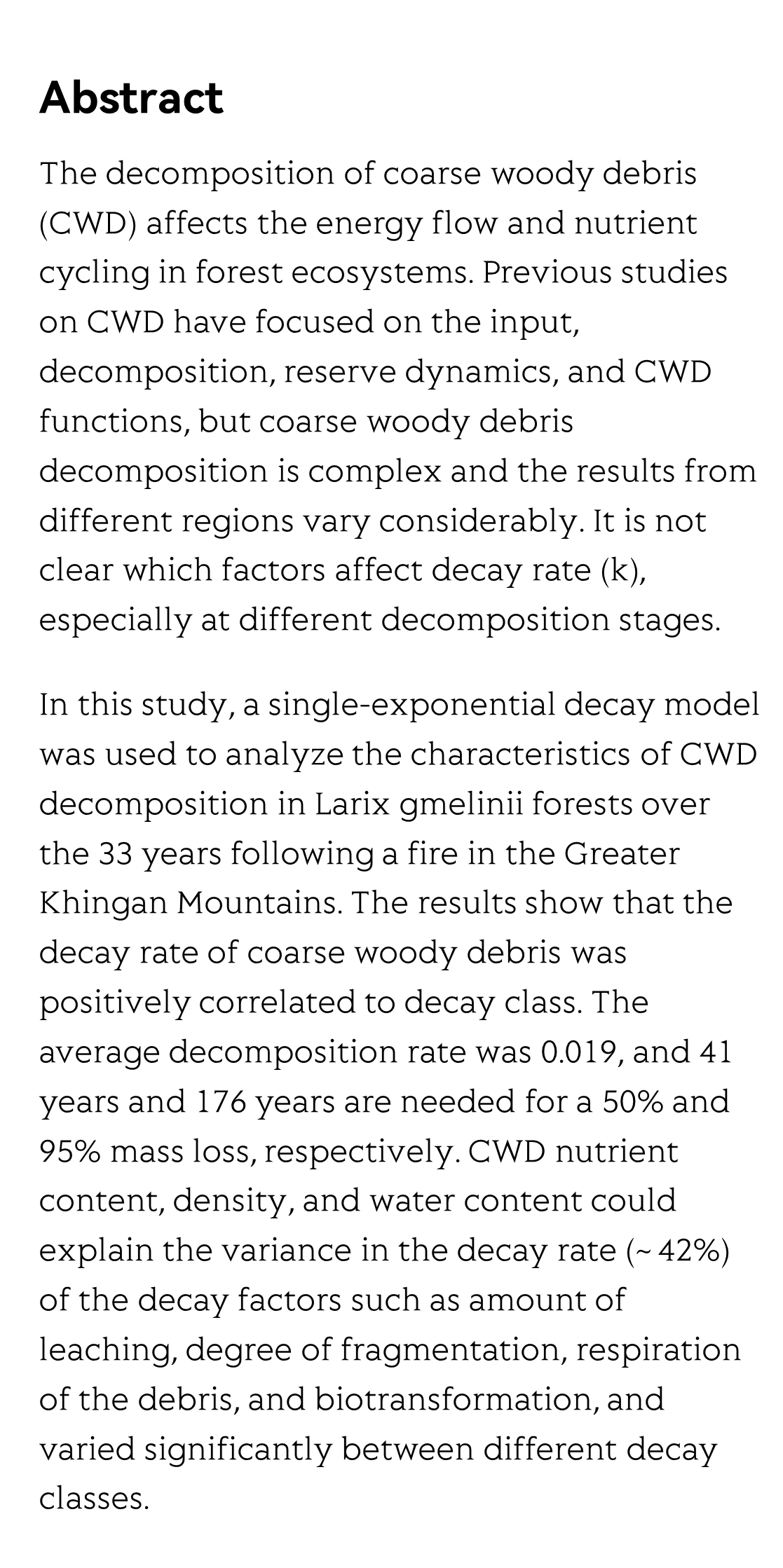 Abstract

The decomposition of coarse woody debris (CWD) affects the energy flow and nutrient cycling in forest ecosystems. Previous studies on CWD have focused on the input, decomposition, reserve dynamics, and CWD functions, but coarse woody debris decomposition is complex and the results from different regions vary considerably. It is not clear which factors affect decay rate (k), especially at different decomposition stages.

In this study, a single-exponential decay model was used to analyze the characteristics of CWD decomposition in Larix gmelinii forests over the 33 years following a fire in the Greater Khingan Mountains. The results show that the decay rate of coarse woody debris was positively correlated to decay class. The average decomposition rate was 0.019, and 41 years and 176 years are needed for a 50% and 95% mass loss, respectively. CWD nutrient content, density, and water content could explain the variance in the decay rate (~ 42%) of the decay factors such as amount of leaching, degree of fragmentation, respiration of the debris, and biotransformation, and varied significantly between different decay classes.